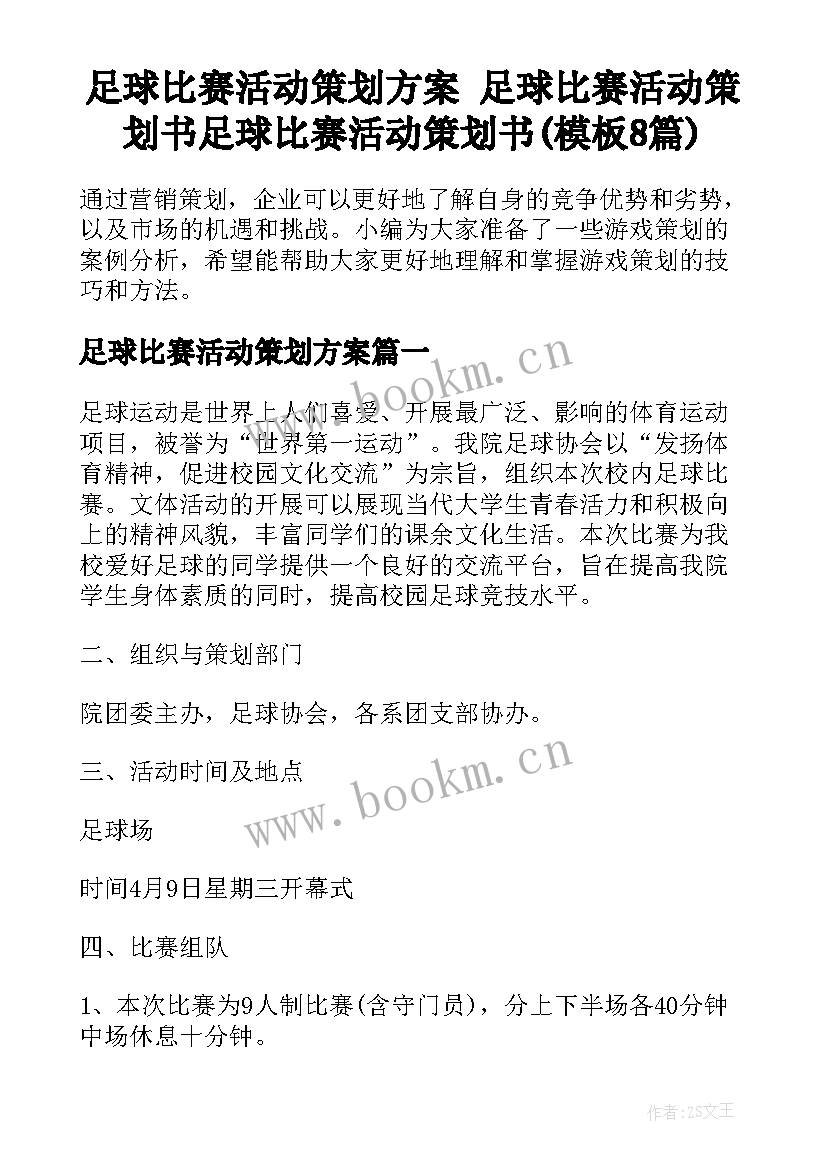 足球比赛活动策划方案 足球比赛活动策划书足球比赛活动策划书(模板8篇)

通过营销策划，企业可以更好地了解自身的竞争优势和劣势，以及市场的机遇和挑战。小编为大家准备了一些游戏策划的案例分析，希望能帮助大家更好地理解和掌握游戏策划的技巧和方法。

足球比赛活动策划方案篇一

www.bookm.cn

足球运动是世界上人们喜爱、开展最广泛、影响的体育运动项目，被誉为“世界第一运动”。我院足球协会以“发扬体育精神，促进校园文化交流”为宗旨，组织本次校内足球比赛。文体活动的开展可以展现当代大学生青春活力和积极向上的精神风貌，丰富同学们的课余文化生活。本次比赛为我校爱好足球的同学提供一个良好的交流平台，旨在提高我院学生身体素质的同时，提高校园足球竞技水平。

二、组织与策划部门

院团委主办，足球协会，各系团支部协办。

三、活动时间及地点

www.bookm.cn

足球场

时间4月9日星期三开幕式

四、比赛组队

1、本次比赛为9人制比赛(含守门员)，分上下半场各40分钟中场休息十分钟。

作者:ZS文王